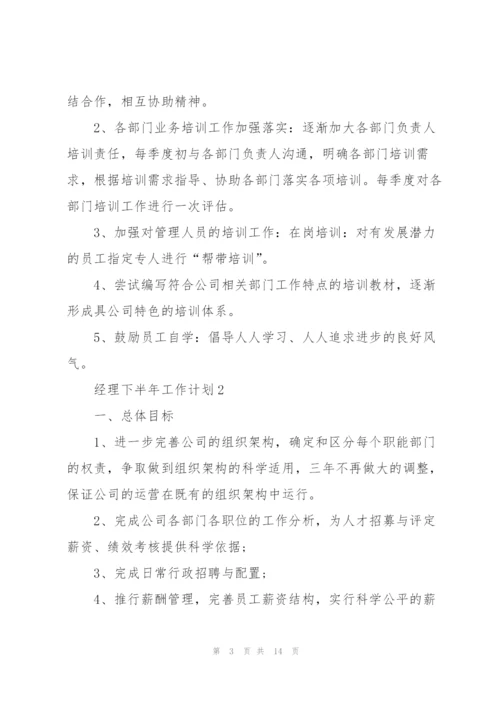 结合作，相互协助精神。

2、各部门业务培训工作加强落实：逐渐加大各部门负责人培训责任，每季度初与各部门负责人沟通，明确各部门培训需求，根据培训需求指导、协助各部门落实各项培训。每季度对各部门培训工作进行一次评估。

3、加强对管理人员的培训工作：在岗培训：对有发展潜力的员工指定专人进行“帮带培训”。

4、尝试编写符合公司相关部门工作特点的培训教材，逐渐形成具公司特色的培训体系。

5、鼓励员工自学：倡导人人学习、人人追求进步的良好风气。

经理下半年工作计划2

一、总体目标

1、进一步完善公司的组织架构，确定和区分每个职能部门的权责，争取做到组织架构的科学适用，三年不再做大的调整，保证公司的运营在既有的组织架构中运行。

2、完成公司各部门各职位的工作分析，为人才招募与评定薪资、绩效考核提供科学依据；

3、完成日常行政招聘与配置；

4、推行薪酬管理，完善员工薪资结构，实行科学公平的薪

第 3 页 共 14 页